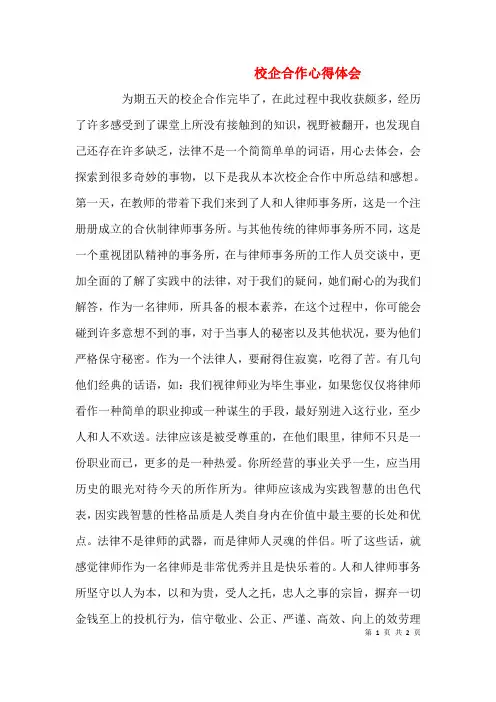 校企合作心得体会

为期五天的校企合作完毕了，在此过程中我收获颇多，经历了许多感受到了课堂上所没有接触到的知识，视野被翻开，也发现自己还存在许多缺乏，法律不是一个简简单单的词语，用心去体会，会探索到很多奇妙的事物，以下是我从本次校企合作中所总结和感想。第一天，在教师的带着下我们来到了人和人律师事务所，这是一个注册册成立的合伙制律师事务所。与其他传统的律师事务所不同，这是一个重视团队精神的事务所，在与律师事务所的工作人员交谈中，更加全面的了解了实践中的法律，对于我们的疑问，她们耐心的为我们解答，作为一名律师，所具备的根本素养，在这个过程中，你可能会碰到许多意想不到的事，对于当事人的秘密以及其他状况，要为他们严格保守秘密。作为一个法律人，要耐得住寂寞，吃得了苦。有几句他们经典的话语，如：我们视律师业为毕生事业，如果您仅仅将律师看作一种简单的职业抑或一种谋生的手段，最好别进入这行业，至少人和人不欢送。法律应该是被受尊重的，在他们眼里，律师不只是一份职业而已，更多的是一种热爱。你所经营的事业关乎一生，应当用历史的眼光对待今天的所作所为。律师应该成为实践智慧的出色代表，因实践智慧的性格品质是人类自身内在价值中最主要的长处和优点。法律不是律师的武器，而是律师人灵魂的伴侣。听了这些话，就感觉律师作为一名律师是非常优秀并且是快乐着的。人和人律师事务所坚守以人为本，以和为贵，受人之托，忠人之事的宗旨，摒弃一切金钱至上的投机行为，信守敬业、公正、严谨、高效、向上的效劳理

第 1 页 共 2 页